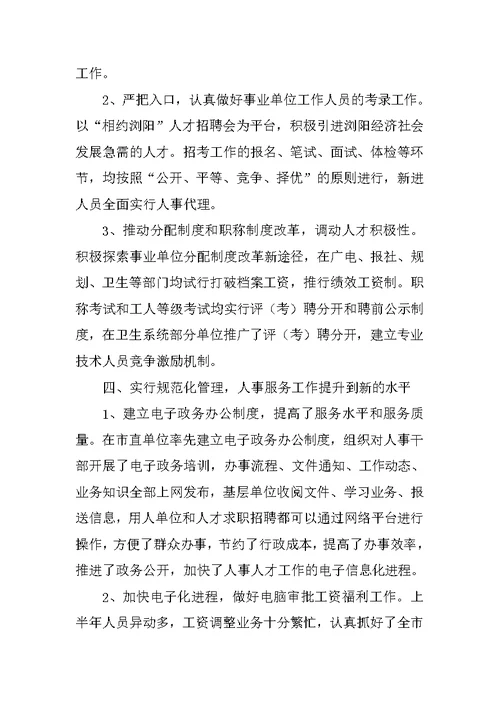 工作。

2、严把入口，认真做好事业单位工作人员的考录工作。以“相约浏阳”人才招聘会为平台，积极引进浏阳经济社会发展急需的人才。招考工作的报名、笔试、面试、体检等环节，均按照“公开、平等、竞争、择优”的原则进行，新进人员全面实行人事代理。

3、推动分配制度和职称制度改革，调动人才积极性。积极探索事业单位分配制度改革新途径，在广电、报社、规划、卫生等部门均试行打破档案工资，推行绩效工资制。职称考试和工人等级考试均实行评（考）聘分开和聘前公示制度，在卫生系统部分单位推广了评（考）聘分开，建立专业技术人员竞争激励机制。

四、实行规范化管理，人事服务工作提升到新的水平

1、建立电子政务办公制度，提高了服务水平和服务质量。在市直单位率先建立电子政务办公制度，组织对人事干部开展了电子政务培训，办事流程、文件通知、工作动态、业务知识全部上网发布，基层单位收阅文件、学习业务、报送信息，用人单位和人才求职招聘都可以通过网络平台进行操作，方便了群众办事，节约了行政成本，提高了办事效率，推进了政务公开，加快了人事人才工作的电子信息化进程。

2、加快电子化进程，做好电脑审批工资福利工作。上半年人员异动多，工资调整业务十分繁忙，认真抓好了全市